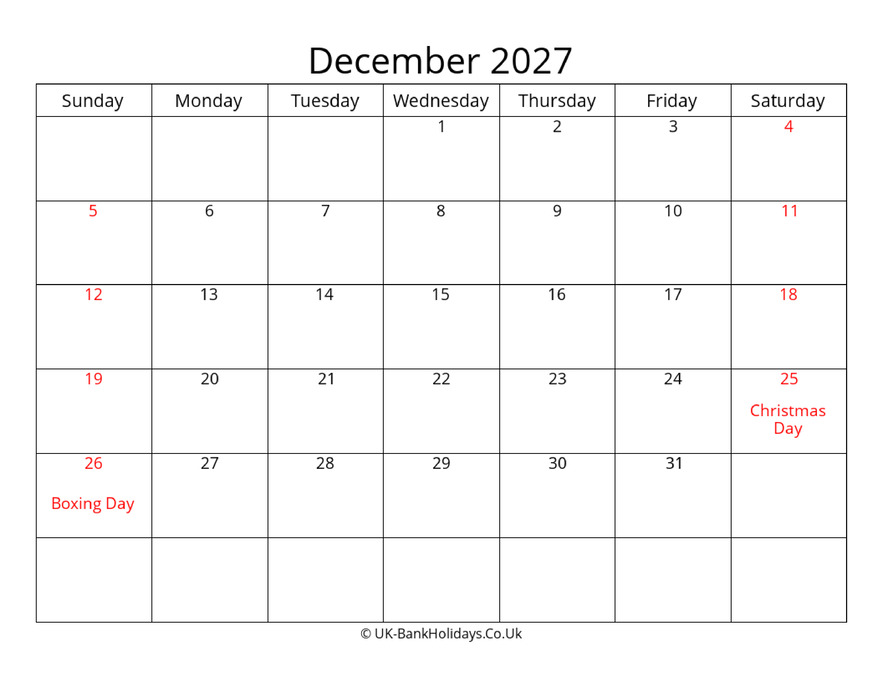 December 2027

| Sunday | Monday | Tuesday | Wednesday | Thursday | Friday | Saturday |
|---|---|---|---|---|---|---|
| | | | 1 | 2 | 3 | 4 |
| 5 | 6 | 7 | 8 | 9 | 10 | 11 |
| 12 | 13 | 14 | 15 | 16 | 17 | 18 |
| 19 | 20 | 21 | 22 | 23 | 24 | 25 Christmas Day |
| 26 Boxing Day | 27 | 28 | 29 | 30 | 31 | |
| | | | | | | |

© UK-BankHolidays.Co.Uk